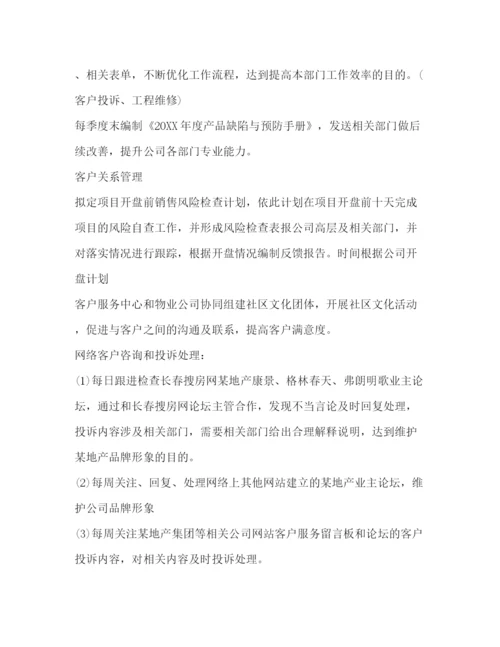 、相关表单，不断优化工作流程，达到提高本部门工作效率的目的。（客户投诉、工程维修）

每季度末编制《20XX年度产品缺陷与预防手册》，发送相关部门做后续改善，提升公司各部门专业能力。

客户关系管理

拟定项目开盘前销售风险检查计划，依此计划在项目开盘前十天完成项目的风险自查工作，并形成风险检查表报公司高层及相关部门，并对落实情况进行跟踪，根据开盘情况编制反馈报告。时间根据公司开盘计划

客户服务中心和物业公司协同组建社区文化团体，开展社区文化活动，促进与客户之间的沟通及联系，提高客户满意度。

网络客户咨询和投诉处理：

⑴每日跟进检查长春搜房网某地产康景、格林春天、弗朗明歌业主论坛，通过和长春搜房网论坛主管合作，发现不当言论及时回复处理，投诉内容涉及相关部门，需要相关部门给出合理解释说明，达到维护某地产品牌形象的目的。

⑵每周关注、回复、处理网络上其他网站建立的某地产业主论坛，维护公司品牌形象

⑶每周关注某地产集团等相关公司网站客户服务留言板和论坛的客户投诉内容，对相关内容及时投诉处理。